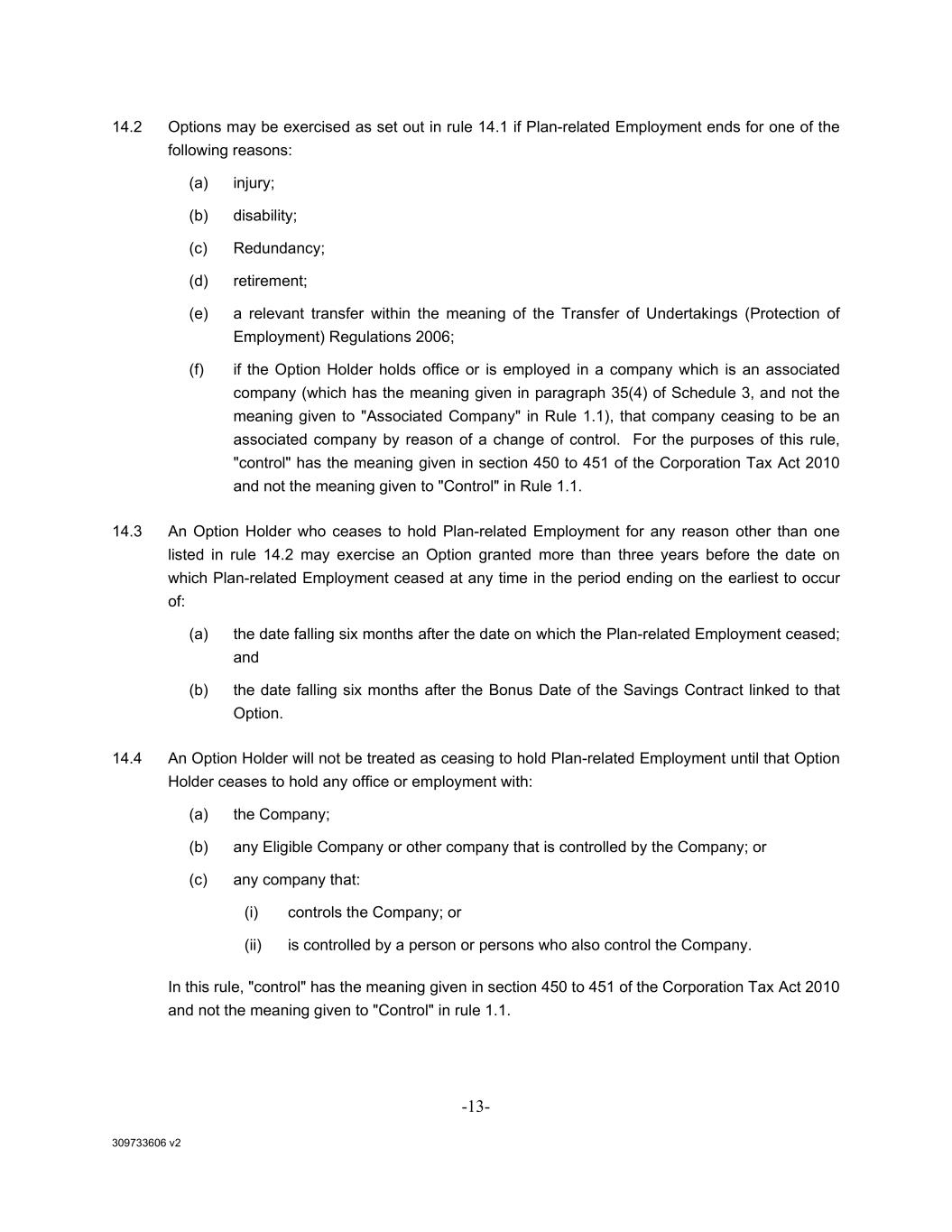 14.2 Options may be exercised as set out in rule 14.1 if Plan-related Employment ends for one of the following reasons:

(a) injury;

(b) disability;

(c) Redundancy;

(d) retirement;

(e) a relevant transfer within the meaning of the Transfer of Undertakings (Protection of Employment) Regulations 2006;

(f) if the Option Holder holds office or is employed in a company which is an associated company (which has the meaning given in paragraph 35(4) of Schedule 3, and not the meaning given to "Associated Company" in Rule 1.1), that company ceasing to be an associated company by reason of a change of control. For the purposes of this rule, "control" has the meaning given in section 450 to 451 of the Corporation Tax Act 2010 and not the meaning given to "Control" in Rule 1.1.

14.3 An Option Holder who ceases to hold Plan-related Employment for any reason other than one listed in rule 14.2 may exercise an Option granted more than three years before the date on which Plan-related Employment ceased at any time in the period ending on the earliest to occur of:

(a) the date falling six months after the date on which the Plan-related Employment ceased; and

(b) the date falling six months after the Bonus Date of the Savings Contract linked to that Option.

14.4 An Option Holder will not be treated as ceasing to hold Plan-related Employment until that Option Holder ceases to hold any office or employment with:

(a) the Company;

(b) any Eligible Company or other company that is controlled by the Company; or

(c) any company that:

(i) controls the Company; or

(ii) is controlled by a person or persons who also control the Company.

In this rule, "control" has the meaning given in section 450 to 451 of the Corporation Tax Act 2010 and not the meaning given to "Control" in rule 1.1.

-13-

309733606 v2